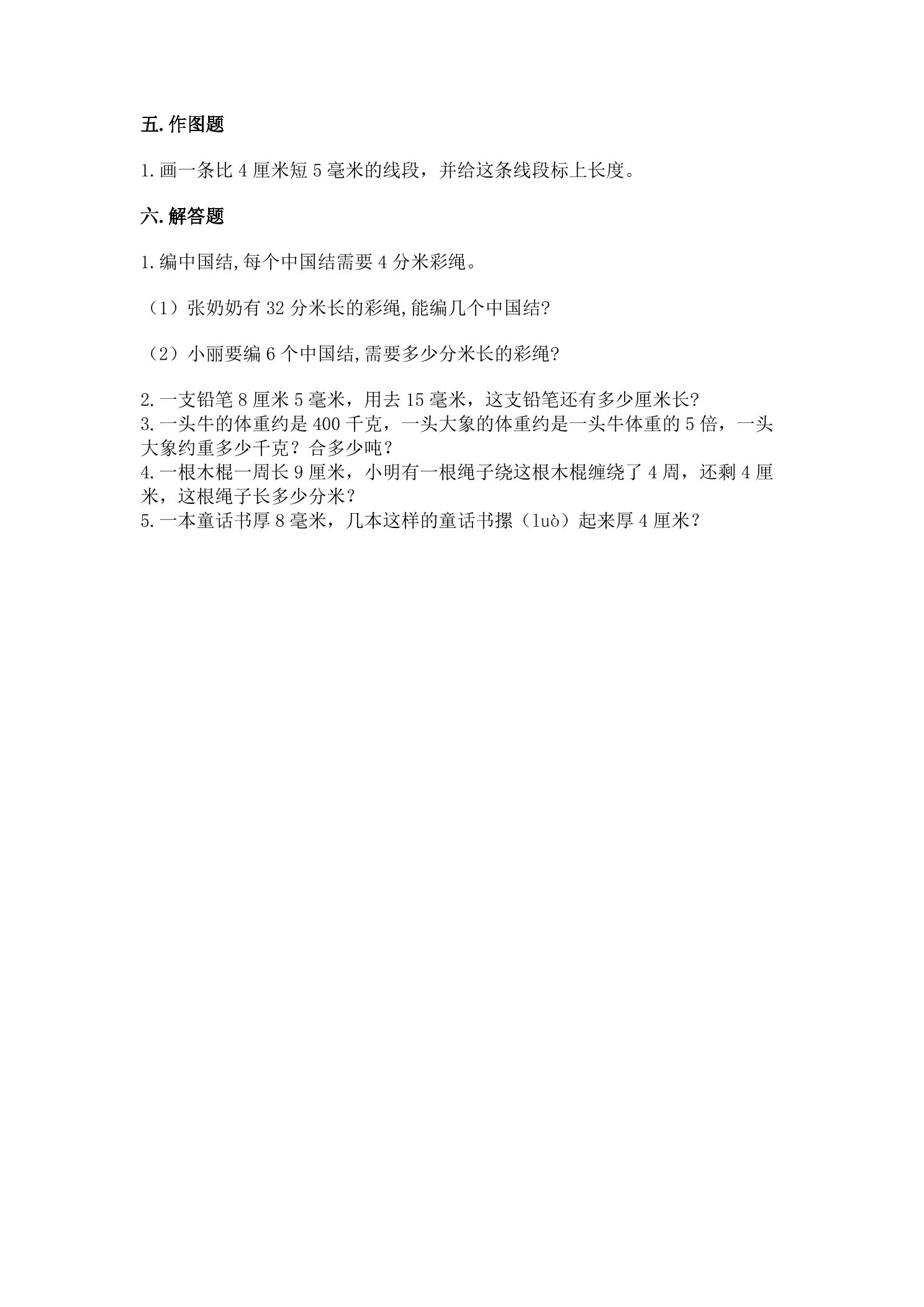 五.作图题

1.画一条比4厘米短5毫米的线段，并给这条线段标上长度。

六.解答题

1.编中国结,每个中国结需要4分米彩绳。

（1）张奶奶有32分米长的彩绳,能编几个中国结?

（2）小丽要编6个中国结,需要多少分米长的彩绳?

2.一支铅笔8厘米5毫米，用去15毫米，这支铅笔还有多少厘米长?

3.一头牛的体重约是400千克，一头大象的体重约是一头牛体重的5倍，一头大象约重多少千克？合多少吨？

4.一根木棍一周长9厘米，小明有一根绳子绕这根木棍缠绕了4周，还剩4厘米，这根绳子长多少分米？

5.一本童话书厚8毫米，几本这样的童话书摞（luò）起来厚4厘米？